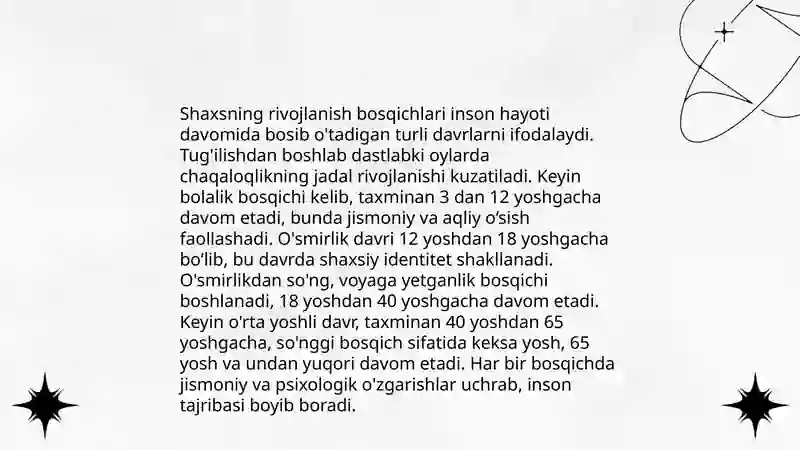 Shaxsning rivojlanish bosqichlari inson hayoti davomida bosib o'tadigan turli davrlarni ifodalaydi. Tug'ilishdan boshlab dastlabki oylarda chaqaloqlikning jadal rivojlanishi kuzatiladi. Keyin bolalik bosqichi kelib, taxminan 3 dan 12 yoshgacha davom etadi, bunda jismoniy va aqliy o‘sish faollashadi. O'smirlik davri 12 yoshdan 18 yoshgacha bo‘lib, bu davrda shaxsiy identitet shakllanadi. O'smirlikdan so'ng, voyaga yetganlik bosqichi boshlanadi, 18 yoshdan 40 yoshgacha davom etadi. Keyin o'rta yoshli davr, taxminan 40 yoshdan 65 yoshgacha, so'nggi bosqich sifatida keksa yosh, 65 yosh va undan yuqori davom etadi. Har bir bosqichda jismoniy va psixologik o'zgarishlar uchrab, inson tajribasi boyib boradi.